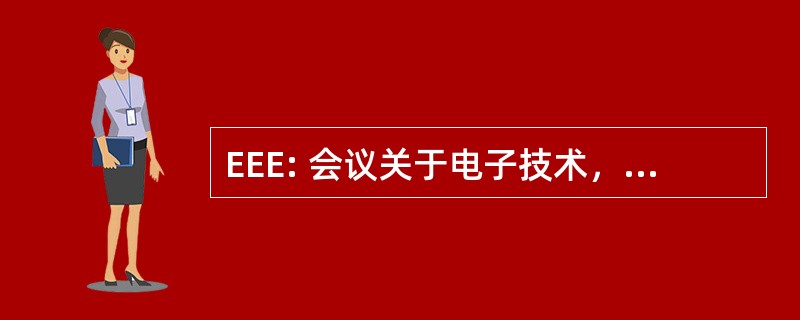 EEE: 会议关于电子技术，...